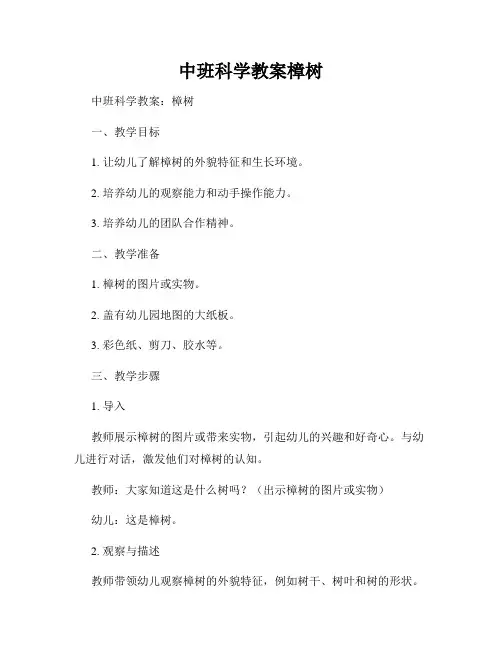 中班科学教案樟树

中班科学教案：樟树

一、教学目标

1. 让幼儿了解樟树的外貌特征和生长环境。

2. 培养幼儿的观察能力和动手操作能力。

3. 培养幼儿的团队合作精神。

二、教学准备

1. 樟树的图片或实物。

2. 盖有幼儿园地图的大纸板。

3. 彩色纸、剪刀、胶水等。

三、教学步骤

1. 导入

教师展示樟树的图片或带来实物，引起幼儿的兴趣和好奇心。与幼儿进行对话，激发他们对樟树的认知。

教师：大家知道这是什么树吗？（出示樟树的图片或实物）

幼儿：这是樟树。

2. 观察与描述

教师带领幼儿观察樟树的外貌特征，例如树干、树叶和树的形状。